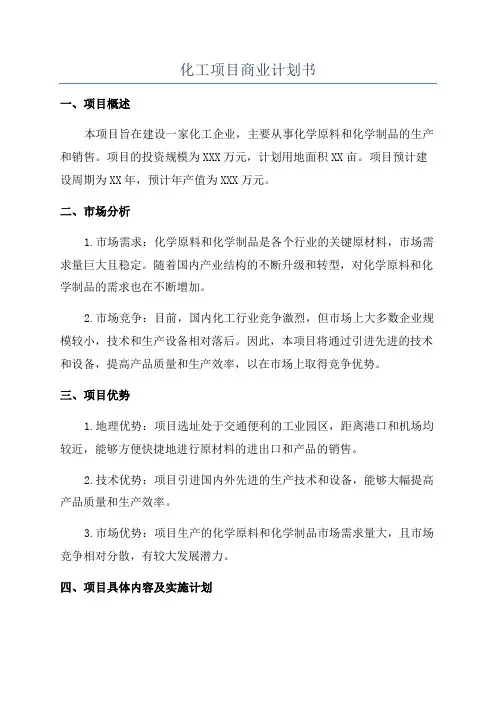 化工项目商业计划书

一、项目概述

本项目旨在建设一家化工企业，主要从事化学原料和化学制品的生产和销售。项目的投资规模为XXX万元，计划用地面积XX亩。项目预计建设周期为XX年，预计年产值为XXX万元。

二、市场分析

1.市场需求：化学原料和化学制品是各个行业的关键原材料，市场需求量巨大且稳定。随着国内产业结构的不断升级和转型，对化学原料和化学制品的需求也在不断增加。

2.市场竞争：目前，国内化工行业竞争激烈，但市场上大多数企业规模较小，技术和生产设备相对落后。因此，本项目将通过引进先进的技术和设备，提高产品质量和生产效率，以在市场上取得竞争优势。

三、项目优势

1.地理优势：项目选址处于交通便利的工业园区，距离港口和机场均较近，能够方便快捷地进行原材料的进出口和产品的销售。

2.技术优势：项目引进国内外先进的生产技术和设备，能够大幅提高产品质量和生产效率。

3.市场优势：项目生产的化学原料和化学制品市场需求量大，且市场竞争相对分散，有较大发展潜力。

四、项目具体内容及实施计划